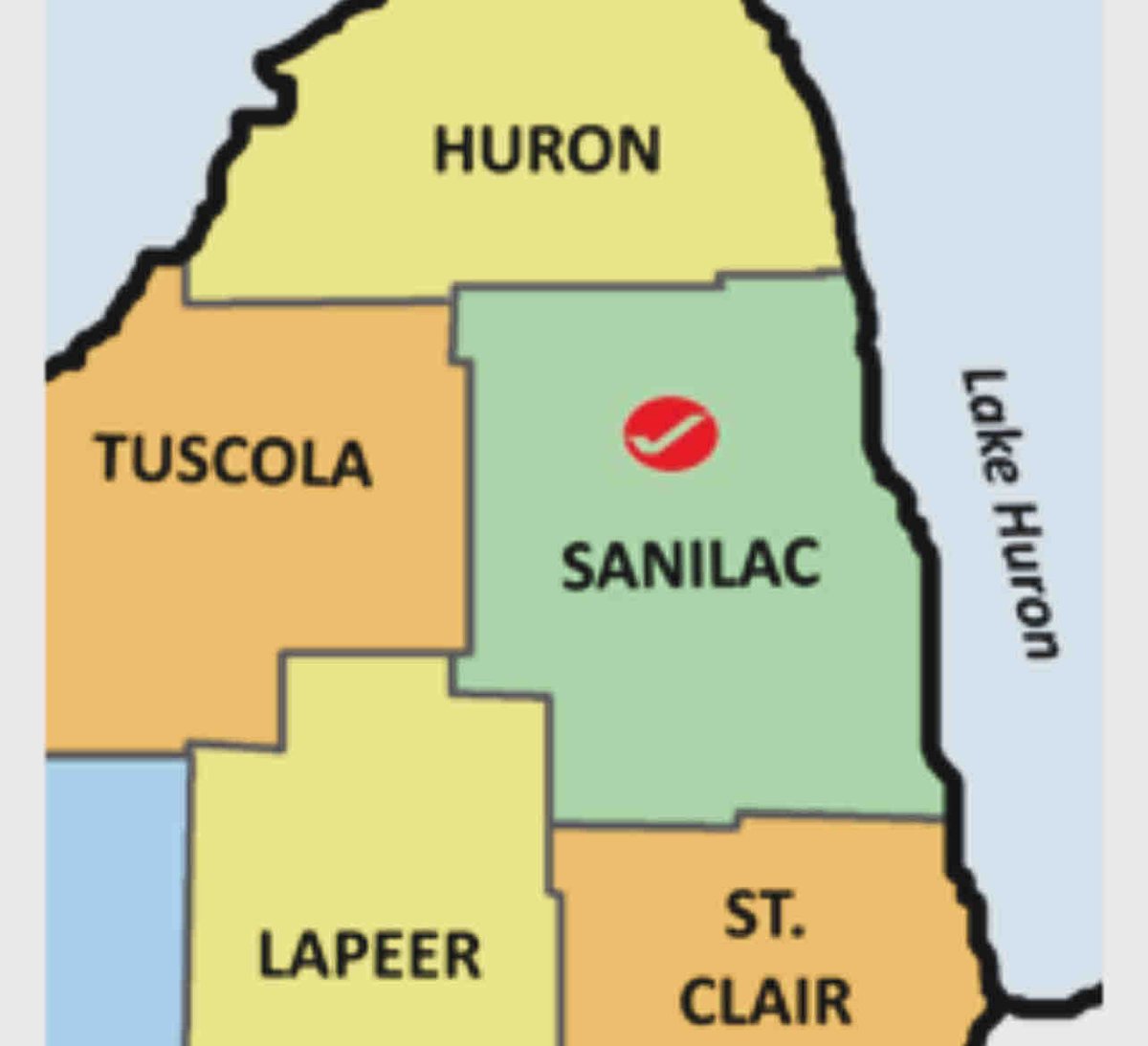 HURON

TUSCOLA

SANILAC

Lake Huron

LAPEER

ST. CLAIR